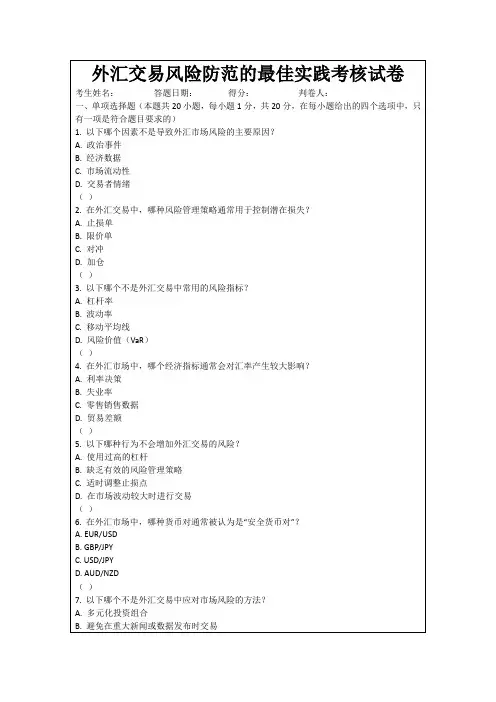 外汇交易风险防范的最佳实践考核试卷

考生姓名：　　答题日期：　　得分：　　判卷人：

一、单项选择题（本题共 20 小题，每小题 1 分，共 20 分，在每小题给出的四个选项中，只有一项是符合题目要求的）

1. 以下哪个因素不是导致外汇市场风险的主要原因？
A. 政治事件
B. 经济数据
C. 市场流动性
D. 交易者情绪
（ ）

2. 在外汇交易中，哪种风险管理策略通常用于控制潜在损失？
A. 止损单
B. 限价单
C. 对冲
D. 加仓
（ ）

3. 以下哪个不是外汇交易中常用的风险指标？
A. 杠杆率
B. 波动率
C. 移动平均线
D. 风险价值（VaR）
（ ）

4. 在外汇市场中，哪个经济指标通常会对汇率产生较大影响？
A. 利率决策
B. 失业率
C. 零售销售数据
D. 贸易差额
（ ）

5. 以下哪种行为不会增加外汇交易的风险？
A. 使用过高的杠杆
B. 缺乏有效的风险管理策略
C. 适时调整止损点
D. 在市场波动较大时进行交易
（ ）

6. 在外汇市场中，哪种货币对通常被认为是"安全货币对"？
A. EUR/USD
B. GBP/JPY
C. USD/JPY
D. AUD/NZD
（ ）

7. 以下哪个不是外汇交易中应对市场风险的方法？
A. 多元化投资组合
B. 避免在重大新闻或数据发布时交易